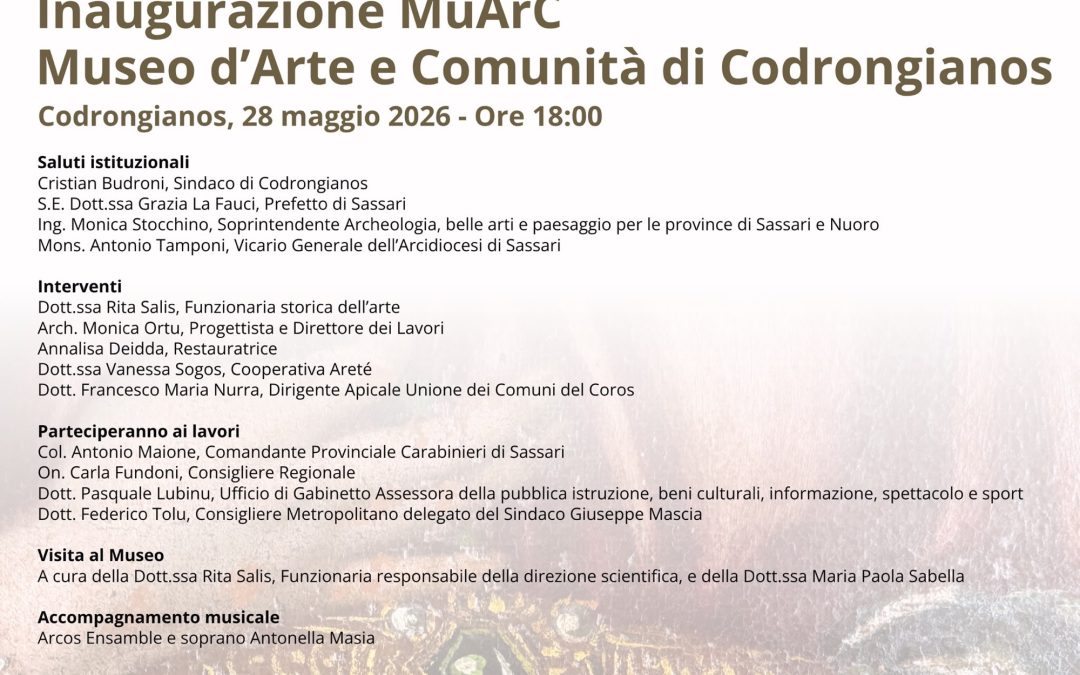 Inaugurazione MuArC
Museo d'Arte e Comunità di Codrongianos
Codrongianos, 28 maggio 2026 - Ore 18:00

Saluti istituzionali
Cristian Budroni, Sindaco di Codrongianos
S.E. Dott.ssa Grazia La Fauci, Prefetto di Sassari
Ing. Monica Stocchino, Soprintendente Archeologia, belle arti e paesaggio per le province di Sassari e Nuoro
Mons. Antonio Tamponi, Vicario Generale dell'Arcidiocesi di Sassari

Interventi
Dott.ssa Rita Salis, Funzionaria storica dell'arte
Arch. Monica Ortu, Progettista e Direttore dei Lavori
Annalisa Deidda, Restauratrice
Dott.ssa Vanessa Sogos, Cooperativa Areté
Dott. Francesco Maria Nurra, Dirigente Apicale Unione dei Comuni del Coros

Parteciperanno ai lavori
Col. Antonio Maione, Comandante Provinciale Carabinieri di Sassari
On. Carla Fundoni, Consigliere Regionale
Dott. Pasquale Lubinu, Ufficio di Gabinetto Assessora della pubblica istruzione, beni culturali, informazione, spettacolo e sport
Dott. Federico Tolu, Consigliere Metropolitano delegato del Sindaco Giuseppe Mascia

Visita al Museo
A cura della Dott.ssa Rita Salis, Funzionaria responsabile della direzione scientifica, e della Dott.ssa Maria Paola Sabella

Accompagnamento musicale
Arcos Ensamble e soprano Antonella Masia